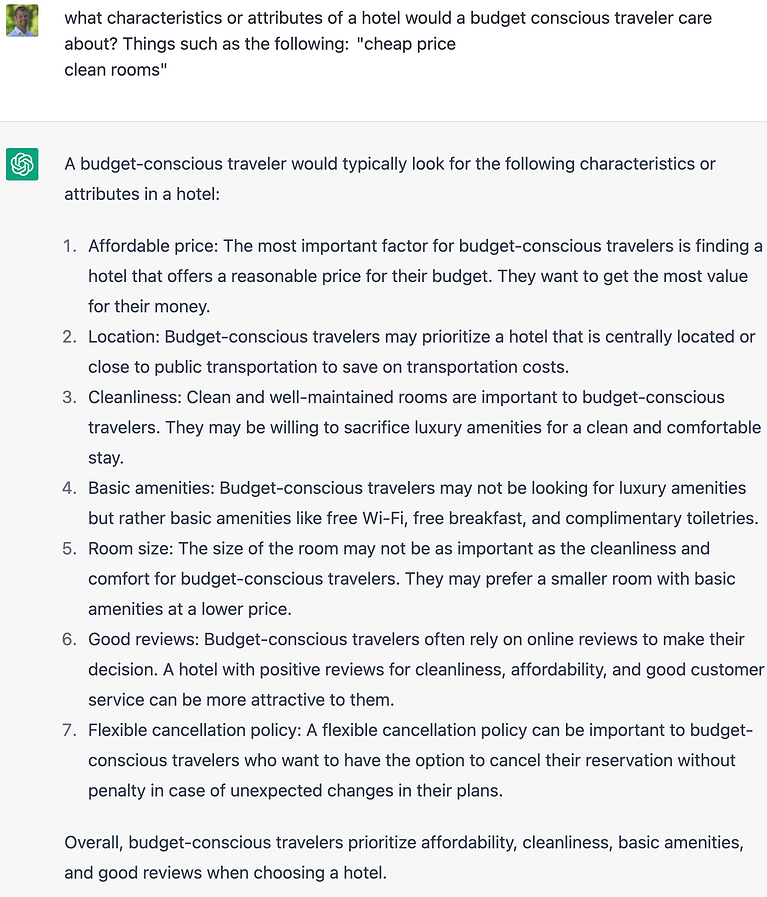 what characteristics or attributes of a hotel would a budget conscious traveler care about? Things such as the following: "cheap price
clean rooms"

A budget-conscious traveler would typically look for the following characteristics or attributes in a hotel:

1. Affordable price: The most important factor for budget-conscious travelers is finding a hotel that offers a reasonable price for their budget. They want to get the most value for their money.
2. Location: Budget-conscious travelers may prioritize a hotel that is centrally located or close to public transportation to save on transportation costs.
3. Cleanliness: Clean and well-maintained rooms are important to budget-conscious travelers. They may be willing to sacrifice luxury amenities for a clean and comfortable stay.
4. Basic amenities: Budget-conscious travelers may not be looking for luxury amenities but rather basic amenities like free Wi-Fi, free breakfast, and complimentary toiletries.
5. Room size: The size of the room may not be as important as the cleanliness and comfort for budget-conscious travelers. They may prefer a smaller room with basic amenities at a lower price.
6. Good reviews: Budget-conscious travelers often rely on online reviews to make their decision. A hotel with positive reviews for cleanliness, affordability, and good customer service can be more attractive to them.
7. Flexible cancellation policy: A flexible cancellation policy can be important to budget-conscious travelers who want to have the option to cancel their reservation without penalty in case of unexpected changes in their plans.

Overall, budget-conscious travelers prioritize affordability, cleanliness, basic amenities, and good reviews when choosing a hotel.